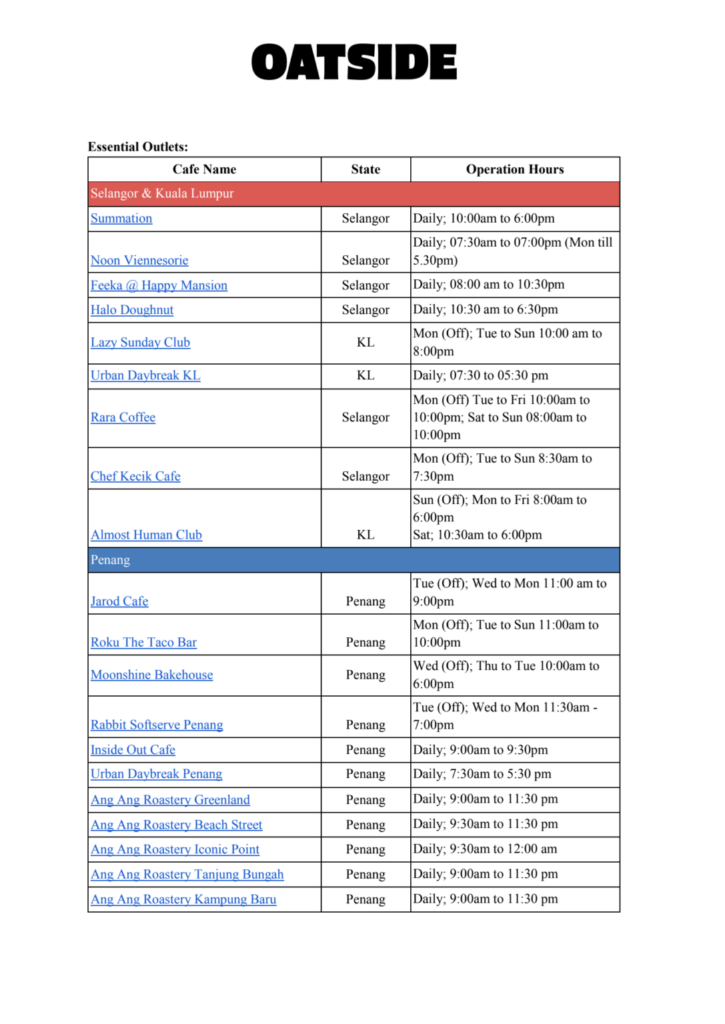 OATSIDE

Essential Outlets:

| Cafe Name | State | Operation Hours |
|---|---|---|
| Selangor & Kuala Lumpur | | |
| Summation | Selangor | Daily; 10:00am to 6:00pm |
| Noon Viennesorie | Selangor | Daily; 07:30am to 07:00pm (Mon till 5.30pm) |
| Feeka @ Happy Mansion | Selangor | Daily; 08:00 am to 10:30pm |
| Halo Doughnut | Selangor | Daily; 10:30 am to 6:30pm |
| Lazy Sunday Club | KL | Mon (Off); Tue to Sun 10:00 am to 8:00pm |
| Urban Daybreak KL | KL | Daily; 07:30 to 05:30 pm |
| Rara Coffee | Selangor | Mon (Off) Tue to Fri 10:00am to 10:00pm; Sat to Sun 08:00am to 10:00pm |
| Chef Kecik Cafe | Selangor | Mon (Off); Tue to Sun 8:30am to 7:30pm |
| Almost Human Club | KL | Sun (Off); Mon to Fri 8:00am to 6:00pm Sat; 10:30am to 6:00pm |
| Penang | | |
| Jarod Cafe | Penang | Tue (Off); Wed to Mon 11:00 am to 9:00pm |
| Roku The Taco Bar | Penang | Mon (Off); Tue to Sun 11:00am to 10:00pm |
| Moonshine Bakehouse | Penang | Wed (Off); Thu to Tue 10:00am to 6:00pm |
| Rabbit Softserve Penang | Penang | Tue (Off); Wed to Mon 11:30am - 7:00pm |
| Inside Out Cafe | Penang | Daily; 9:00am to 9:30pm |
| Urban Daybreak Penang | Penang | Daily; 7:30am to 5:30 pm |
| Ang Ang Roastery Greenland | Penang | Daily; 9:00am to 11:30 pm |
| Ang Ang Roastery Beach Street | Penang | Daily; 9:30am to 11:30 pm |
| Ang Ang Roastery Iconic Point | Penang | Daily; 9:30am to 12:00 am |
| Ang Ang Roastery Tanjung Bungah | Penang | Daily; 9:00am to 11:30 pm |
| Ang Ang Roastery Kampung Baru | Penang | Daily; 9:00am to 11:30 pm |